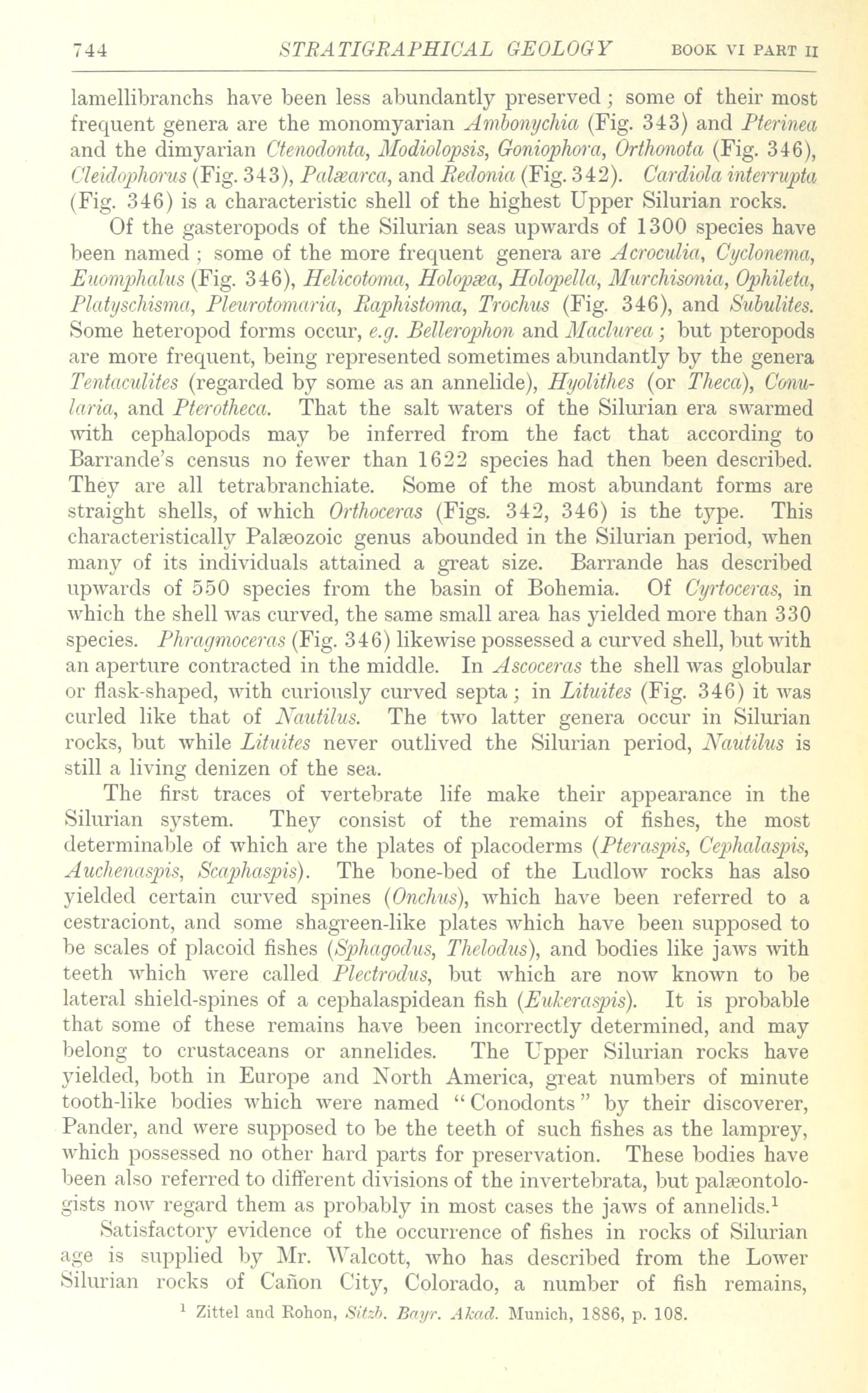 744 STRATIGRAPHICAL GEOLOGY BOOK VI PART II

lamellibranchs have been less abundantly preserved; some of their most frequent genera are the monomyarian Ambonychia (Fig. 343) and Pterinea and the dimyarian Ctenodonta, Modiolopsis, Goniophora, Orthonota (Fig. 346), Cleidophorus (Fig. 343), Palæarca, and Redonia (Fig. 342). Cardiola interrupta (Fig. 346) is a characteristic shell of the highest Upper Silurian rocks.

Of the gasteropods of the Silurian seas upwards of 1300 species have been named; some of the more frequent genera are Acroculia, Cyclonema, Euomphalus (Fig. 346), Helicotoma, Holopæa, Holopella, Murchisonia, Ophileta, Platyschisma, Pleurotomaria, Raphistoma, Trochus (Fig. 346), and Subulites. Some heteropod forms occur, e.g. Bellerophon and Maclurea; but pteropods are more frequent, being represented sometimes abundantly by the genera Tentaculites (regarded by some as an annelide), Hyolithes (or Theca), Conularia, and Pterotheca. That the salt waters of the Silurian era swarmed with cephalopods may be inferred from the fact that according to Barrande's census no fewer than 1622 species had then been described. They are all tetrabranchiate. Some of the most abundant forms are straight shells, of which Orthoceras (Figs. 342, 346) is the type. This characteristically Palæozoic genus abounded in the Silurian period, when many of its individuals attained a great size. Barrande has described upwards of 550 species from the basin of Bohemia. Of Cyrtoceras, in which the shell was curved, the same small area has yielded more than 330 species. Phragmoceras (Fig. 346) likewise possessed a curved shell, but with an aperture contracted in the middle. In Ascoceras the shell was globular or flask-shaped, with curiously curved septa; in Lituites (Fig. 346) it was curled like that of Nautilus. The two latter genera occur in Silurian rocks, but while Lituites never outlived the Silurian period, Nautilus is still a living denizen of the sea.

The first traces of vertebrate life make their appearance in the Silurian system. They consist of the remains of fishes, the most determinable of which are the plates of placoderms (Pteraspis, Cephalaspis, Auchenaspis, Scaphaspis). The bone-bed of the Ludlow rocks has also yielded certain curved spines (Onchus), which have been referred to a cestraciont, and some shagreen-like plates which have been supposed to be scales of placoid fishes (Sphagodus, Thelodus), and bodies like jaws with teeth which were called Plectrodus, but which are now known to be lateral shield-spines of a cephalaspidean fish (Eukeraspis). It is probable that some of these remains have been incorrectly determined, and may belong to crustaceans or annelides. The Upper Silurian rocks have yielded, both in Europe and North America, great numbers of minute tooth-like bodies which were named "Conodonts" by their discoverer, Pander, and were supposed to be the teeth of such fishes as the lamprey, which possessed no other hard parts for preservation. These bodies have been also referred to different divisions of the invertebrata, but palæontologists now regard them as probably in most cases the jaws of annelids.$^1$

Satisfactory evidence of the occurrence of fishes in rocks of Silurian age is supplied by Mr. Walcott, who has described from the Lower Silurian rocks of Cañon City, Colorado, a number of fish remains,

$^1$ Zittel and Rohon, Sitzb. Bayr. Akad. Munich, 1886, p. 108.